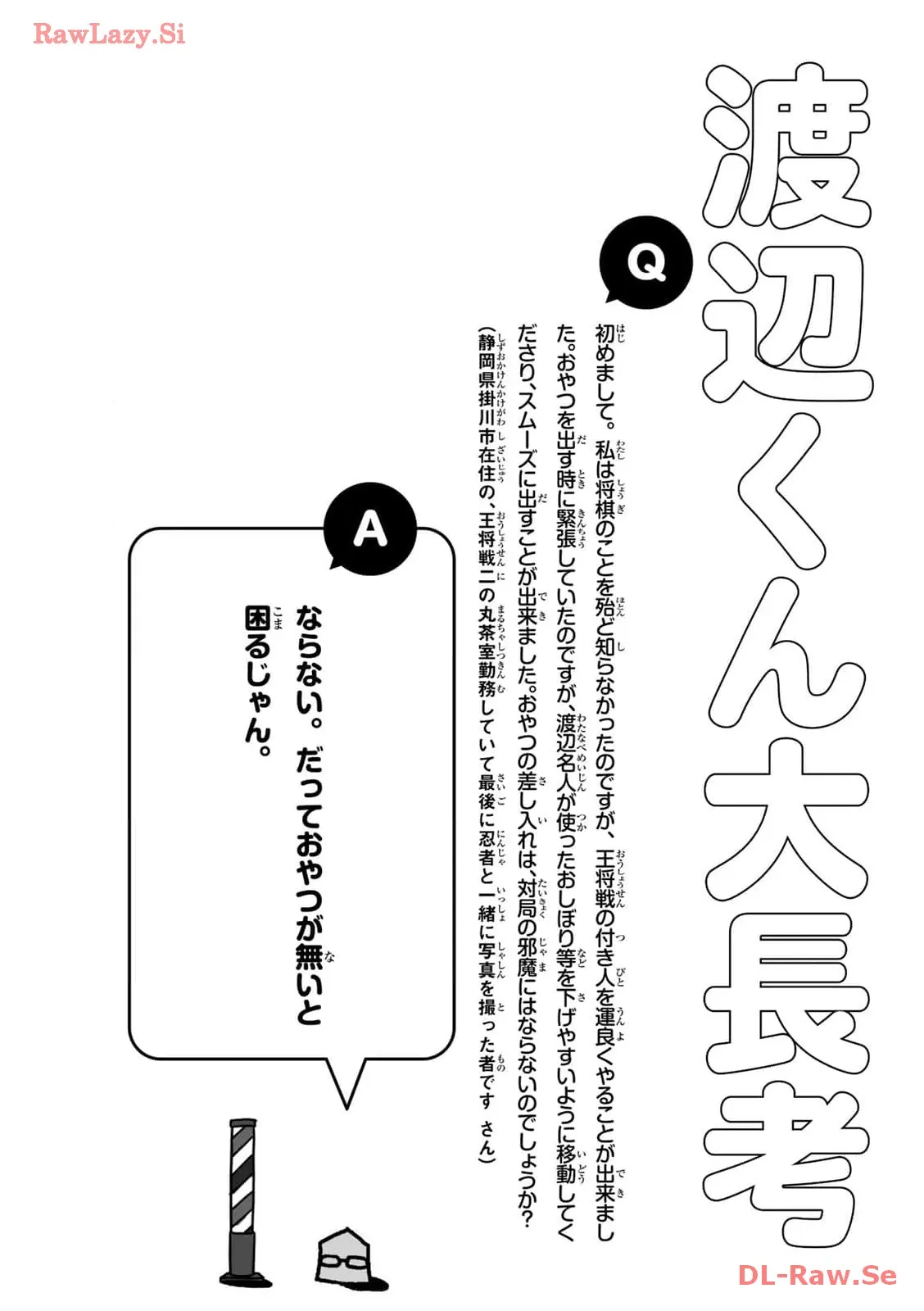 RawLazy.Si

渡辺くん大長考

Q

初めまして。私は将棋のことを殆ど知らなかったのですが、王将戦の付き人を運良くやることが出来ました。おやつを出す時に緊張していたのですが、渡辺名人が使ったおしぼり等を下げやすいように移動してくださり、スムーズに出すことが出来ました。おやつの差し入れは、対局の邪魔にはならないのでしょうか?

(静岡県掛川市在住の、王将戦二の丸茶室勤務していて最後に忍者と一緒に写真を撮った者です　さん)

A

ならない。だっておやつが無いと困るじゃん。

DL-Raw.Se